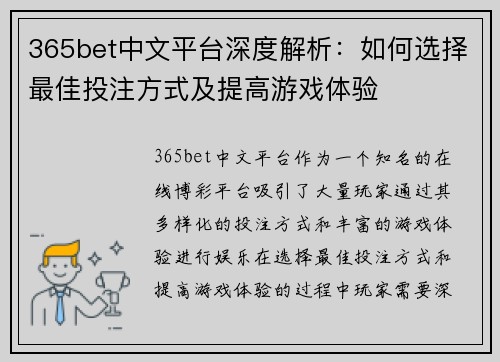 365bet中文平台深度解析：如何选择最佳投注方式及提高游戏体验

365bet中文平台作为一个知名的在线博彩平台吸引了大量玩家通过其多样化的投注方式和丰富的游戏体验进行娱乐在选择最佳投注方式和提高游戏体验的过程中玩家需要深